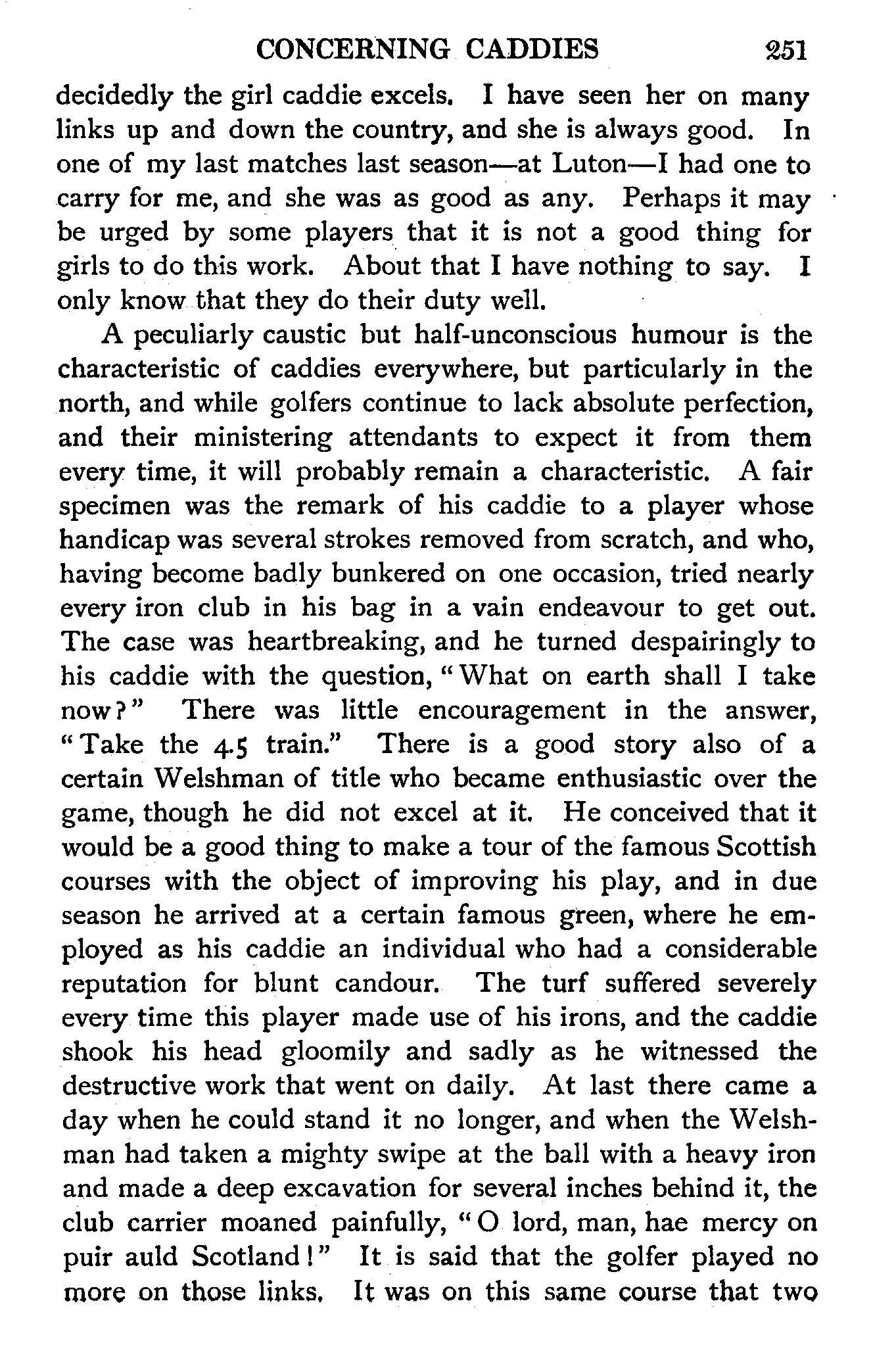 CONCERNING CADDIES 251

decidedly the girl caddie excels. I have seen her on many links up and down the country, and she is always good. In one of my last matches last season—at Luton—I had one to carry for me, and she was as good as any. Perhaps it may be urged by some players that it is not a good thing for girls to do this work. About that I have nothing to say. I only know that they do their duty well.

A peculiarly caustic but half-unconscious humour is the characteristic of caddies everywhere, but particularly in the north, and while golfers continue to lack absolute perfection, and their ministering attendants to expect it from them every time, it will probably remain a characteristic. A fair specimen was the remark of his caddie to a player whose handicap was several strokes removed from scratch, and who, having become badly bunkered on one occasion, tried nearly every iron club in his bag in a vain endeavour to get out. The case was heartbreaking, and he turned despairingly to his caddie with the question, "What on earth shall I take now?" There was little encouragement in the answer, "Take the 4.5 train." There is a good story also of a certain Welshman of title who became enthusiastic over the game, though he did not excel at it. He conceived that it would be a good thing to make a tour of the famous Scottish courses with the object of improving his play, and in due season he arrived at a certain famous green, where he employed as his caddie an individual who had a considerable reputation for blunt candour. The turf suffered severely every time this player made use of his irons, and the caddie shook his head gloomily and sadly as he witnessed the destructive work that went on daily. At last there came a day when he could stand it no longer, and when the Welshman had taken a mighty swipe at the ball with a heavy iron and made a deep excavation for several inches behind it, the club carrier moaned painfully, "O lord, man, hae mercy on puir auld Scotland!" It is said that the golfer played no more on those links. It was on this same course that two